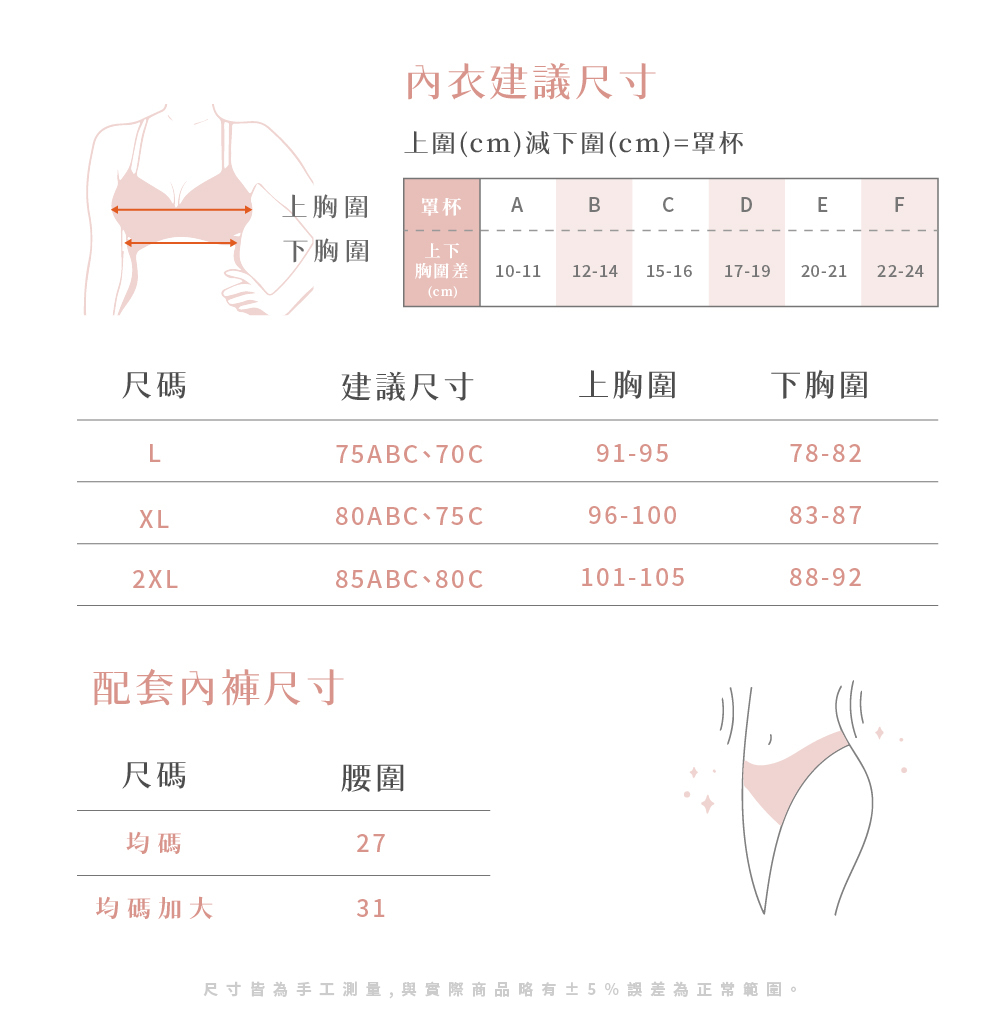 內衣建議尺寸

上圍(cm)減下圍(cm)=罩杯

上胸圍
下胸圍

| 罩杯 | A | B | C | D | E | F |
|---|---|---|---|---|---|---|
| 上下胸圍差(cm) | 10-11 | 12-14 | 15-16 | 17-19 | 20-21 | 22-24 |

| 尺碼 | 建議尺寸 | 上胸圍 | 下胸圍 |
|---|---|---|---|
| L | 75ABC、70C | 91-95 | 78-82 |
| XL | 80ABC、75C | 96-100 | 83-87 |
| 2XL | 85ABC、80C | 101-105 | 88-92 |

配套內褲尺寸

| 尺碼 | 腰圍 |
|---|---|
| 均碼 | 27 |
| 均碼加大 | 31 |

尺寸皆為手工測量,與實際商品略有±5%誤差為正常範圍。